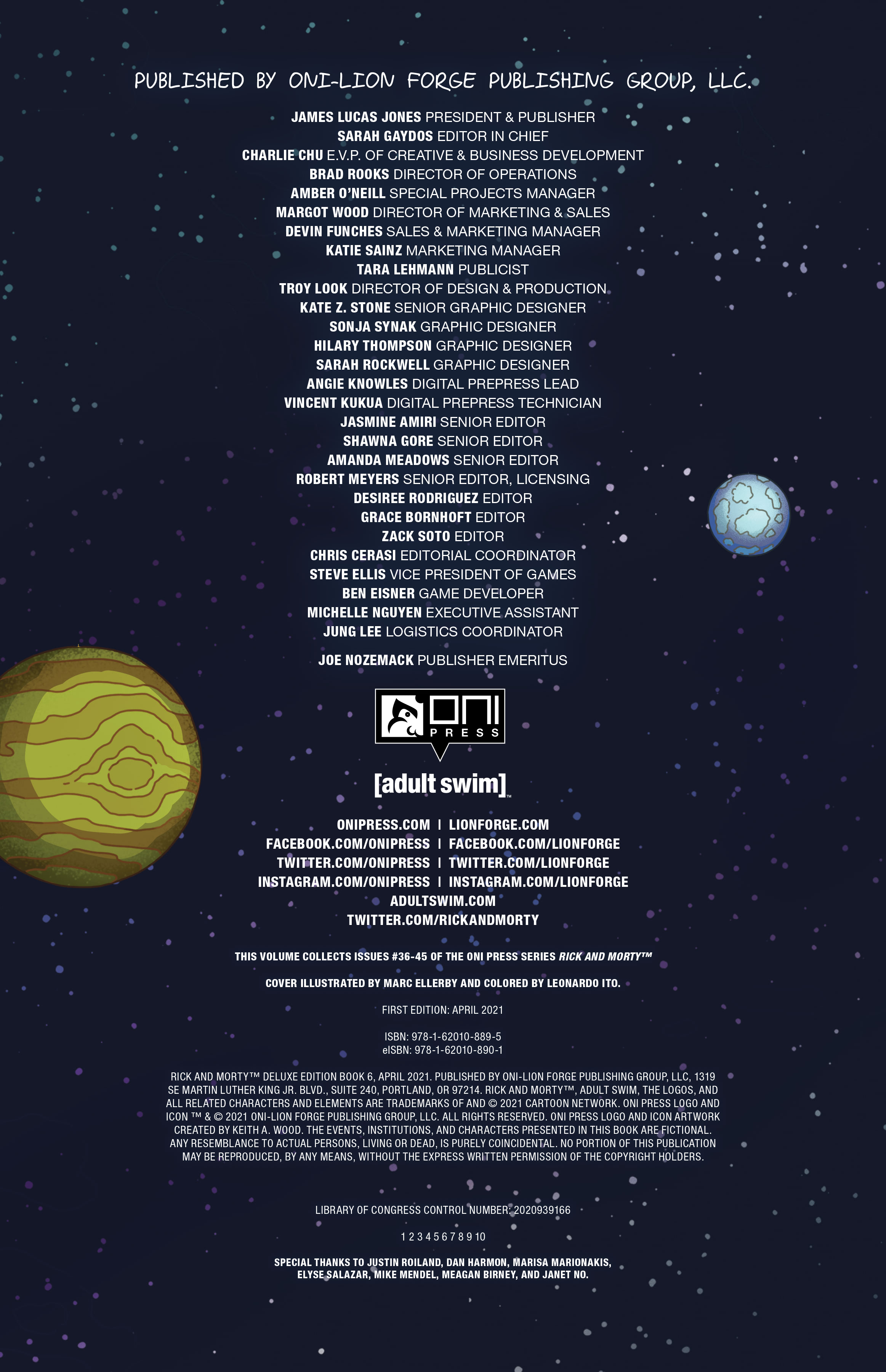 PUBLISHED BY ONI-LION FORGE PUBLISHING GROUP, LLC.

JAMES LUCAS JONES PRESIDENT & PUBLISHER
SARAH GAYDOS EDITOR IN CHIEF
CHARLIE CHU E.V.P. OF CREATIVE & BUSINESS DEVELOPMENT
BRAD ROOKS DIRECTOR OF OPERATIONS
AMBER O'NEILL SPECIAL PROJECTS MANAGER
MARGOT WOOD DIRECTOR OF MARKETING & SALES
DEVIN FUNCHES SALES & MARKETING MANAGER
KATIE SAINZ MARKETING MANAGER
TARA LEHMANN PUBLICIST
TROY LOOK DIRECTOR OF DESIGN & PRODUCTION
KATE Z. STONE SENIOR GRAPHIC DESIGNER
SONJA SYNAK GRAPHIC DESIGNER
HILARY THOMPSON GRAPHIC DESIGNER
SARAH ROCKWELL GRAPHIC DESIGNER
ANGIE KNOWLES DIGITAL PREPRESS LEAD
VINCENT KUKUA DIGITAL PREPRESS TECHNICIAN
JASMINE AMIRI SENIOR EDITOR
SHAWNA GORE SENIOR EDITOR
AMANDA MEADOWS SENIOR EDITOR
ROBERT MEYERS SENIOR EDITOR, LICENSING
DESIREE RODRIGUEZ EDITOR
GRACE BORNHOFT EDITOR
ZACK SOTO EDITOR
CHRIS CERASI EDITORIAL COORDINATOR
STEVE ELLIS VICE PRESIDENT OF GAMES
BEN EISNER GAME DEVELOPER
MICHELLE NGUYEN EXECUTIVE ASSISTANT
JUNG LEE LOGISTICS COORDINATOR

JOE NOZEMACK PUBLISHER EMERITUS

ONI PRESS

[adult swim]

ONIPRESS.COM | LIONFORGE.COM
FACEBOOK.COM/ONIPRESS | FACEBOOK.COM/LIONFORGE
TWITTER.COM/ONIPRESS | TWITTER.COM/LIONFORGE
INSTAGRAM.COM/ONIPRESS | INSTAGRAM.COM/LIONFORGE
ADULTSWIM.COM
TWITTER.COM/RICKANDMORTY

THIS VOLUME COLLECTS ISSUES #36-45 OF THE ONI PRESS SERIES RICK AND MORTY™

COVER ILLUSTRATED BY MARC ELLERBY AND COLORED BY LEONARDO ITO.

FIRST EDITION: APRIL 2021

ISBN: 978-1-62010-889-5
eISBN: 978-1-62010-890-1

RICK AND MORTY™ DELUXE EDITION BOOK 6, APRIL 2021. PUBLISHED BY ONI-LION FORGE PUBLISHING GROUP, LLC, 1319 SE MARTIN LUTHER KING JR. BLVD., SUITE 240, PORTLAND, OR 97214. RICK AND MORTY™, ADULT SWIM, THE LOGOS, AND ALL RELATED CHARACTERS AND ELEMENTS ARE TRADEMARKS OF AND © 2021 CARTOON NETWORK. ONI PRESS LOGO AND ICON ™ & © 2021 ONI-LION FORGE PUBLISHING GROUP, LLC. ALL RIGHTS RESERVED. ONI PRESS LOGO AND ICON ARTWORK CREATED BY KEITH A. WOOD. THE EVENTS, INSTITUTIONS, AND CHARACTERS PRESENTED IN THIS BOOK ARE FICTIONAL. ANY RESEMBLANCE TO ACTUAL PERSONS, LIVING OR DEAD, IS PURELY COINCIDENTAL. NO PORTION OF THIS PUBLICATION MAY BE REPRODUCED, BY ANY MEANS, WITHOUT THE EXPRESS WRITTEN PERMISSION OF THE COPYRIGHT HOLDERS.

LIBRARY OF CONGRESS CONTROL NUMBER: 2020939166

1 2 3 4 5 6 7 8 9 10

SPECIAL THANKS TO JUSTIN ROILAND, DAN HARMON, MARISA MARIONAKIS, ELYSE SALAZAR, MIKE MENDEL, MEAGAN BIRNEY, AND JANET NO.